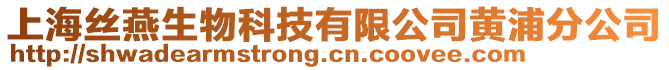 上海丝燕生物科技有限公司黄浦分公司
http://shwadearmstrong.cn.coovee.com